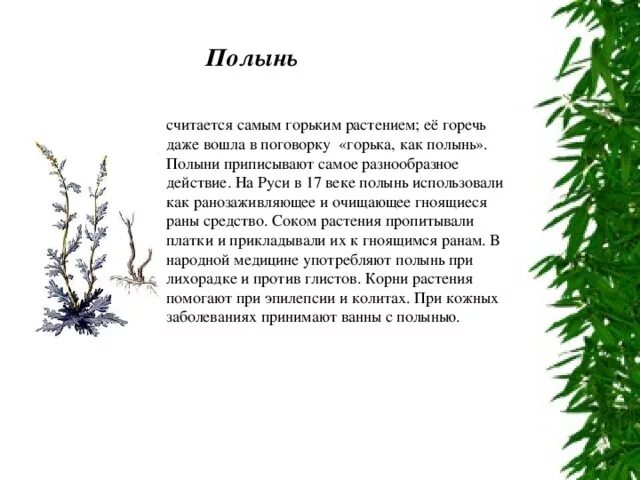 Полынь

считается самым горьким растением; её горечь даже вошла в поговорку «горька, как полынь». Полыни приписывают самое разнообразное действие. На Руси в 17 веке полынь использовали как ранозаживляющее и очищающее гноящиеся раны средство. Соком растения пропитывали платки и прикладывали их к гноящимся ранам. В народной медицине употребляют полынь при лихорадке и против глистов. Корни растения помогают при эпилепсии и колитах. При кожных заболеваниях принимают ванны с полынью.